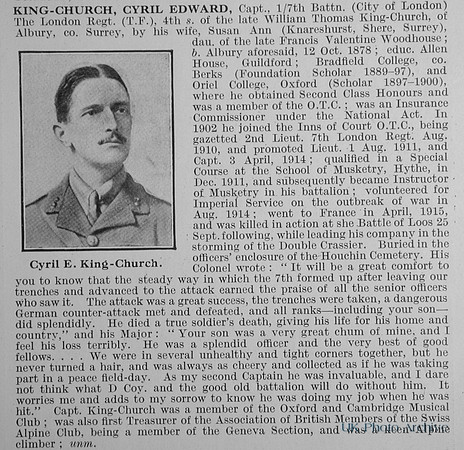 KING-CHURCH, CYRIL EDWARD, Capt., 1/7th Battn. (City of London) The London Regt. (T.F.), 4th s. of the late William Thomas King-Church, of Albury, co. Surrey, by his wife, Susan Ann (Knareshurst, Shere, Surrey), dau. of the late Francis Valentine Woodhouse; b. Albury aforesaid, 12 Oct. 1878; educ. Allen House, Guildford; Bradfield College, co. Berks (Foundation Scholar 1889–97), and Oriel College, Oxford (Scholar 1897–1900), where he obtained Second Class Honours and was a member of the O.T.C.; was an Insurance Commissioner under the National Act. In 1902 he joined the Inns of Court O.T.C., being gazetted 2nd Lieut. 7th London Regt. Aug. 1910, and promoted Lieut. 1 Aug. 1911, and Capt. 3 April, 1914; qualified in a Special Course at the School of Musketry, Hythe, in Dec. 1911, and subsequently became Instructor of Musketry in his battalion; volunteered for Imperial Service on the outbreak of war in Aug. 1914; went to France in April, 1915, and was killed in action at she Battle of Loos 25 Sept. following, while leading his company in the storming of the Double Crassier. Buried in the officers' enclosure of the Houchin Cemetery. His Colonel wrote: "It will be a great comfort to you to know that the steady way in which the 7th formed up after leaving our trenches and advanced to the attack earned the praise of all the senior officers who saw it. The attack was a great success, the trenches were taken, a dangerous German counter-attack met and defeated, and all ranks—including your son—did splendidly. He died a true soldier's death, giving his life for his home and country," and his Major: "Your son was a very great chum of mine, and I feel his loss terribly. He was a splendid officer and the very best of good fellows. . . . We were in several unhealthy and tight corners together, but he never turned a hair, and was always as cheery and collected as if he was taking part in a peace field-day. As my second Captain he was invaluable, and I dare not think what D Coy. and the good old battalion will do without him. It worries me and adds to my sorrow to know he was doing my job when he was hit." Capt. King-Church was a member of the Oxford and Cambridge Musical Club; was also first Treasurer of the Association of British Members of the Swiss Alpine Club, being a member of the Geneva Section, and was a keen Alpine climber; unm.

Cyril E. King-Church.

UK Photo Archive